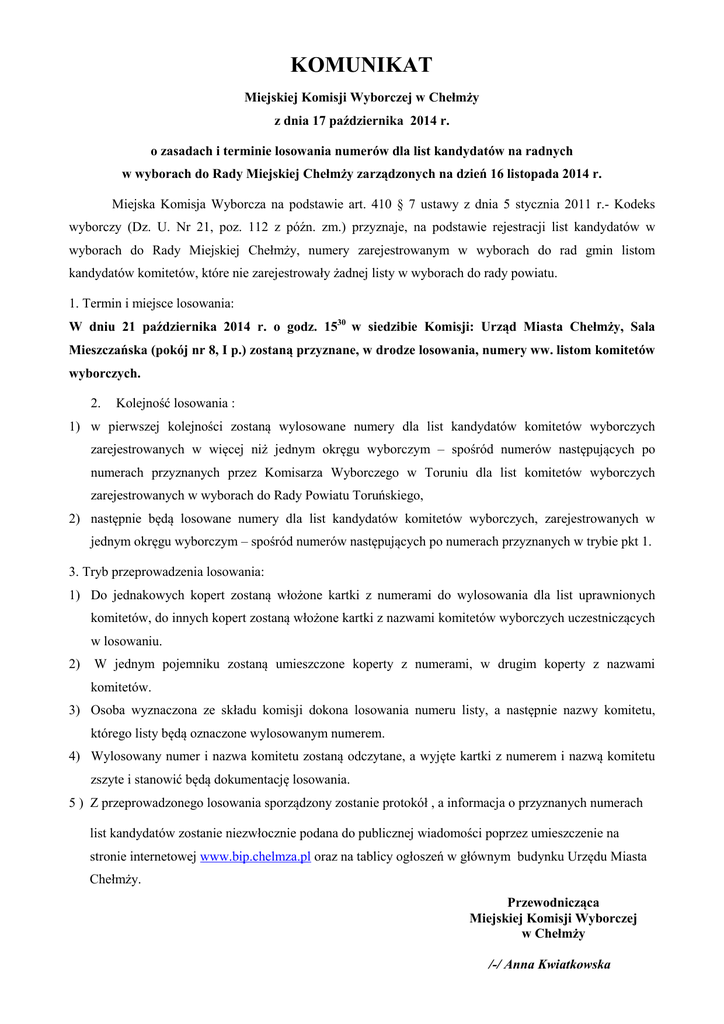 KOMUNIKAT

Miejskiej Komisji Wyborczej w Chełmży
z dnia 17 października 2014 r.

o zasadach i terminie losowania numerów dla list kandydatów na radnych w wyborach do Rady Miejskiej Chełmży zarządzonych na dzień 16 listopada 2014 r.

Miejska Komisja Wyborcza na podstawie art. 410 § 7 ustawy z dnia 5 stycznia 2011 r.- Kodeks wyborczy (Dz. U. Nr 21, poz. 112 z późn. zm.) przyznaje, na podstawie rejestracji list kandydatów w wyborach do Rady Miejskiej Chełmży, numery zarejestrowanym w wyborach do rad gmin listom kandydatów komitetów, które nie zarejestrowały żadnej listy w wyborach do rady powiatu.

1. Termin i miejsce losowania:
W dniu 21 października 2014 r. o godz. $15^{30}$ w siedzibie Komisji: Urząd Miasta Chełmży, Sala Mieszczańska (pokój nr 8, I p.) zostaną przyznane, w drodze losowania, numery ww. listom komitetów wyborczych.

2. Kolejność losowania :
1) w pierwszej kolejności zostaną wylosowane numery dla list kandydatów komitetów wyborczych zarejestrowanych w więcej niż jednym okręgu wyborczym – spośród numerów następujących po numerach przyznanych przez Komisarza Wyborczego w Toruniu dla list komitetów wyborczych zarejestrowanych w wyborach do Rady Powiatu Toruńskiego,
2) następnie będą losowane numery dla list kandydatów komitetów wyborczych, zarejestrowanych w jednym okręgu wyborczym – spośród numerów następujących po numerach przyznanych w trybie pkt 1.

3. Tryb przeprowadzenia losowania:
1) Do jednakowych kopert zostaną włożone kartki z numerami do wylosowania dla list uprawnionych komitetów, do innych kopert zostaną włożone kartki z nazwami komitetów wyborczych uczestniczących w losowaniu.
2) W jednym pojemniku zostaną umieszczone koperty z numerami, w drugim koperty z nazwami komitetów.
3) Osoba wyznaczona ze składu komisji dokona losowania numeru listy, a następnie nazwy komitetu, którego listy będą oznaczone wylosowanym numerem.
4) Wylosowany numer i nazwa komitetu zostaną odczytane, a wyjęte kartki z numerem i nazwą komitetu zszyte i stanowić będą dokumentację losowania.
5 ) Z przeprowadzonego losowania sporządzony zostanie protokół , a informacja o przyznanych numerach list kandydatów zostanie niezwłocznie podana do publicznej wiadomości poprzez umieszczenie na stronie internetowej www.bip.chelmza.pl oraz na tablicy ogłoszeń w głównym budynku Urzędu Miasta Chełmży.

Przewodnicząca
Miejskiej Komisji Wyborczej
w Chełmży

/-/ Anna Kwiatkowska